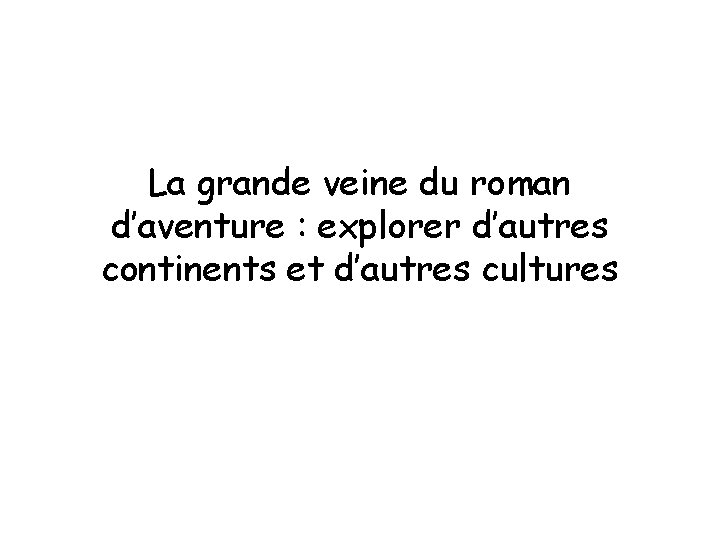 La grande veine du roman d’aventure : explorer d’autres continents et d’autres cultures